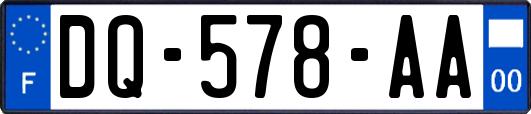 F
DQ-578-AA
00